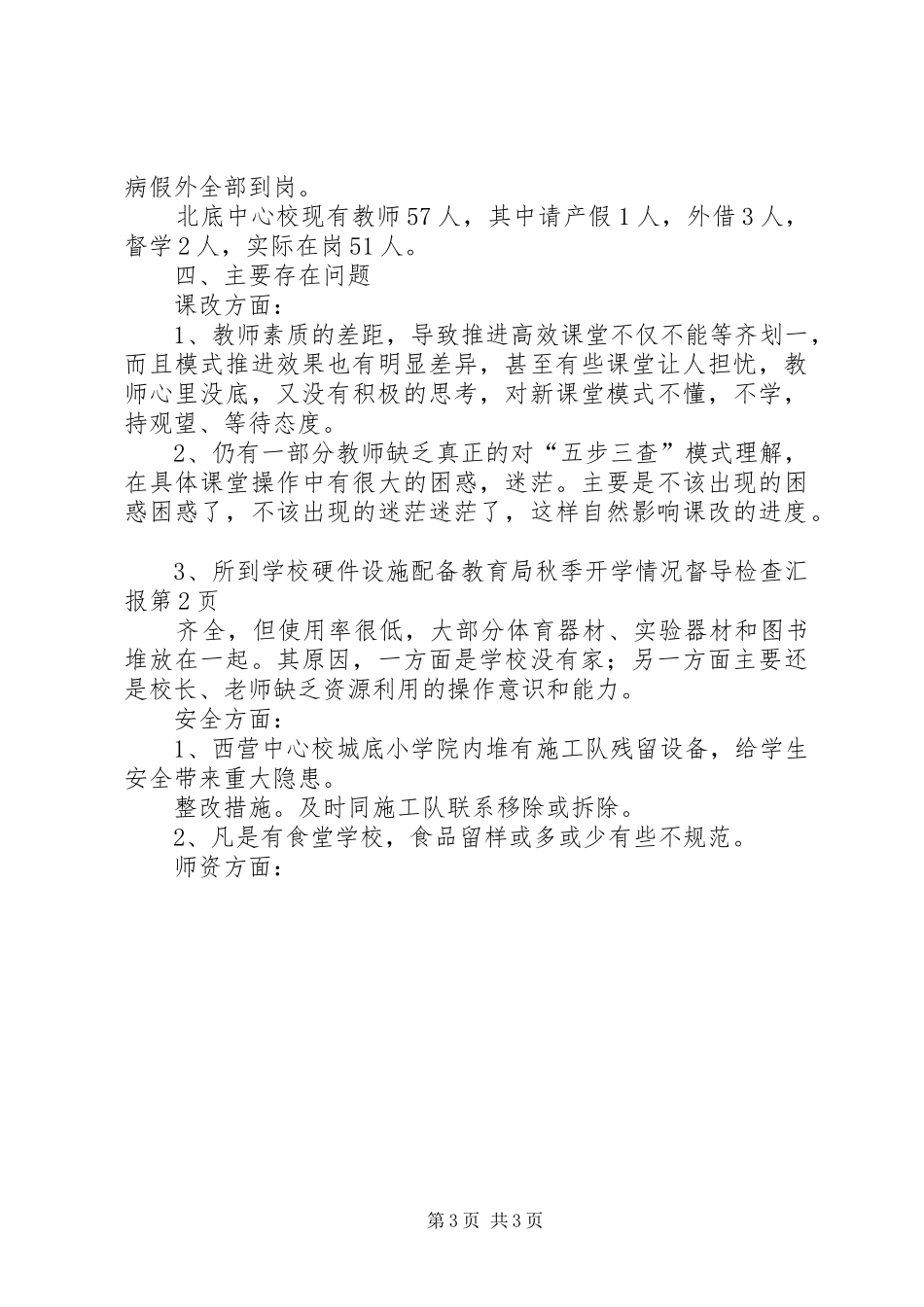 病假外全部到岗。

北底中心校现有教师57人，其中请产假1人，外借3人，督学2人，实际在岗51人。

四、主要存在问题

课改方面：

1、教师素质的差距，导致推进高效课堂不仅不能等齐划一，而且模式推进效果也有明显差异，甚至有些课堂让人担忧，教师心里没底，又没有积极的思考，对新课堂模式不懂，不学，持观望、等待态度。

2、仍有一部分教师缺乏真正的对“五步三查”模式理解，在具体课堂操作中有很大的困惑，迷茫。主要是不该出现的困惑困惑了，不该出现的迷茫迷茫了，这样自然影响课改的进度。

3、所到学校硬件设施配备教育局秋季开学情况督导检查汇报第2页

齐全，但使用率很低，大部分体育器材、实验器材和图书堆放在一起。其原因，一方面是学校没有家；另一方面主要还是校长、老师缺乏资源利用的操作意识和能力。

安全方面：

1、西营中心校城底小学院内堆有施工队残留设备，给学生安全带来重大隐患。

整改措施。及时同施工队联系移除或拆除。

2、凡是有食堂学校，食品留样或多或少有些不规范。

师资方面：

第3页 共3页